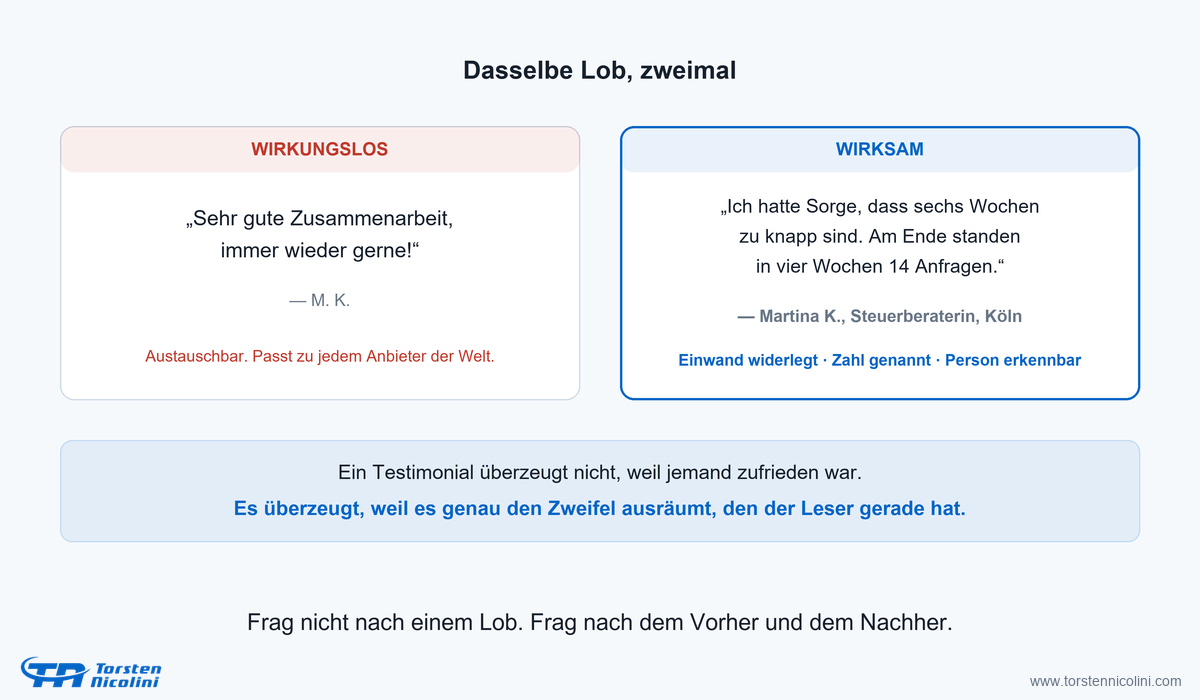 Dasselbe Lob, zweimal

WIRKUNGSLOS

„Sehr gute Zusammenarbeit, immer wieder gerne!“

— M. K.

Austauschbar. Passt zu jedem Anbieter der Welt.

WIRKSAM

„Ich hatte Sorge, dass sechs Wochen zu knapp sind. Am Ende standen in vier Wochen 14 Anfragen.“

— Martina K., Steuerberaterin, Köln

Einwand widerlegt · Zahl genannt · Person erkennbar

Ein Testimonial überzeugt nicht, weil jemand zufrieden war.

Es überzeugt, weil es genau den Zweifel ausräumt, den der Leser gerade hat.

Frag nicht nach einem Lob. Frag nach dem Vorher und dem Nachher.

TN Torsten Nicolini

www.torstennicolini.com